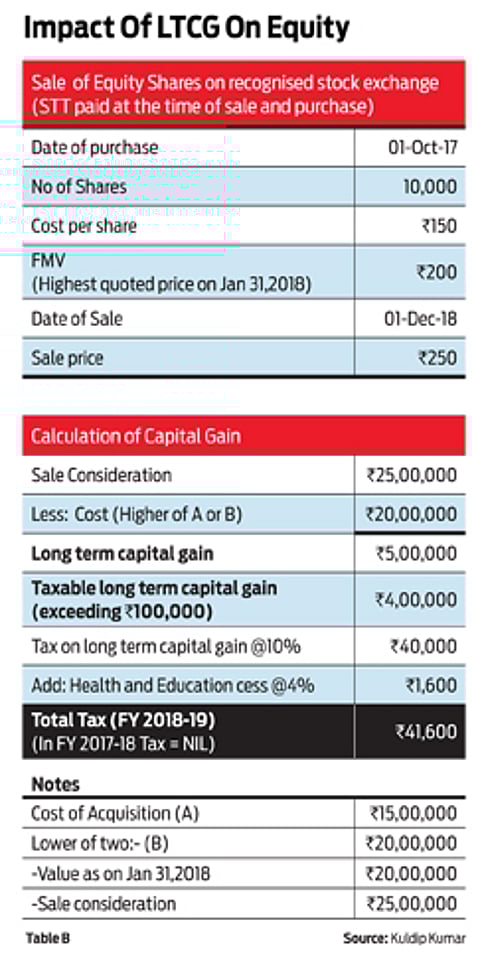 Impact Of LTCG On Equity

| Sale of Equity Shares on recognised stock exchange (STT paid at the time of sale and purchase) | |
|---|---|
| Date of purchase | 01-Oct-17 |
| No of Shares | 10,000 |
| Cost per share | ₹150 |
| FMV (Highest quoted price on Jan 31,2018) | ₹200 |
| Date of Sale | 01-Dec-18 |
| Sale price | ₹250 |

| Calculation of Capital Gain | |
|---|---|
| Sale Consideration | ₹25,00,000 |
| Less: Cost (Higher of A or B) | ₹20,00,000 |
| Long term capital gain | ₹5,00,000 |
| Taxable long term capital gain (exceeding ₹100,000) | ₹4,00,000 |
| Tax on long term capital gain @10% | ₹40,000 |
| Add: Health and Education cess @4% | ₹1,600 |
| Total Tax (FY 2018-19) (In FY 2017-18 Tax = NIL) | ₹41,600 |

| Notes | |
|---|---|
| Cost of Acquisition (A) | ₹15,00,000 |
| Lower of two:- (B) | ₹20,00,000 |
| -Value as on Jan 31,2018 | ₹20,00,000 |
| -Sale consideration | ₹25,00,000 |

Table B

Source: Kuldip Kumar